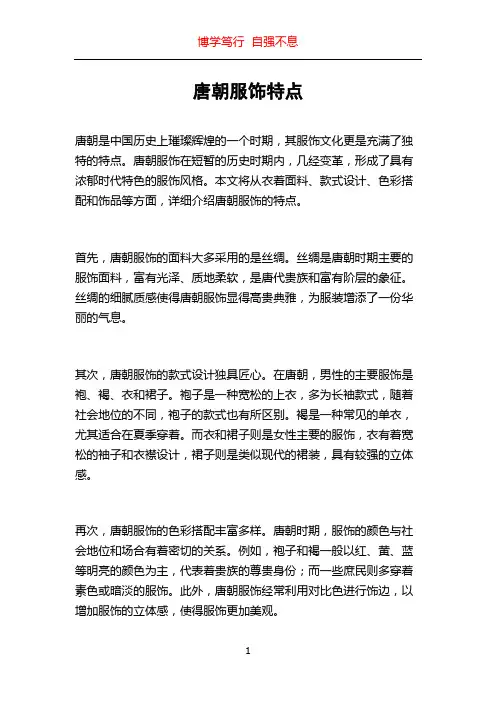 博学笃行 自强不息

唐朝服饰特点

唐朝是中国历史上璀璨辉煌的一个时期，其服饰文化更是充满了独特的特点。唐朝服饰在短暂的历史时期内，几经变革，形成了具有浓郁时代特色的服饰风格。本文将从衣着面料、款式设计、色彩搭配和饰品等方面，详细介绍唐朝服饰的特点。

首先，唐朝服饰的面料大多采用的是丝绸。丝绸是唐朝时期主要的服饰面料，富有光泽、质地柔软，是唐代贵族和富有阶层的象征。丝绸的细腻质感使得唐朝服饰显得高贵典雅，为服装增添了一份华丽的气息。

其次，唐朝服饰的款式设计独具匠心。在唐朝，男性的主要服饰是袍、褐、衣和裙子。袍子是一种宽松的上衣，多为长袖款式，随着社会地位的不同，袍子的款式也有所区别。褐是一种常见的单衣，尤其适合在夏季穿着。而衣和裙子则是女性主要的服饰，衣有着宽松的袖子和衣襟设计，裙子则是类似现代的裙装，具有较强的立体感。

再次，唐朝服饰的色彩搭配丰富多样。唐朝时期，服饰的颜色与社会地位和场合有着密切的关系。例如，袍子和褐一般以红、黄、蓝等明亮的颜色为主，代表着贵族的尊贵身份；而一些庶民则多穿着素色或暗淡的服饰。此外，唐朝服饰经常利用对比色进行饰边，以增加服饰的立体感，使得服饰更加美观。

1